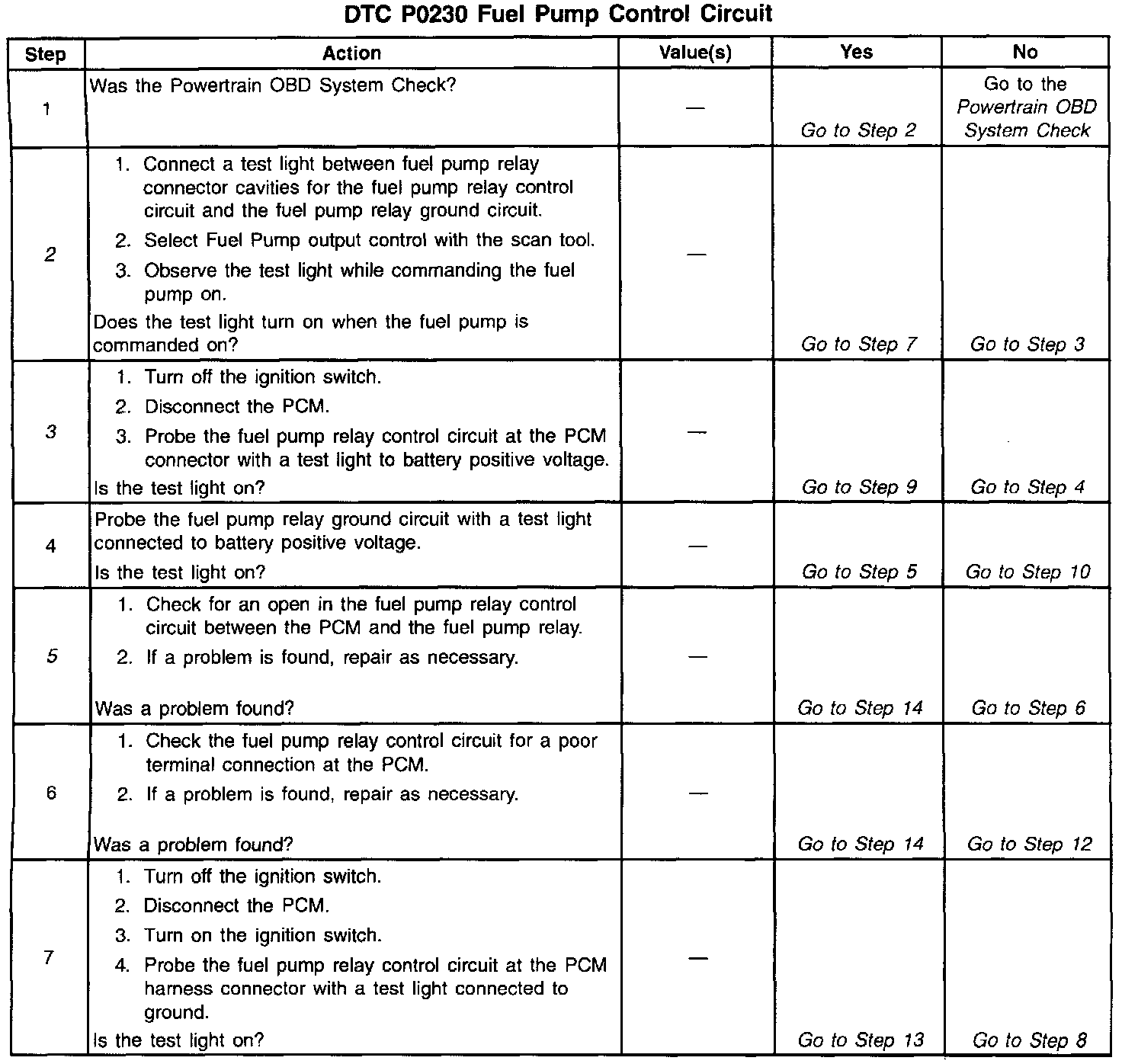 DTC P0230 Fuel Pump Control Circuit

| Step | Action | Value(s) | Yes | No |
|---|---|---|---|---|
| 1 | Was the Powertrain OBD System Check? | — | Go to Step 2 | Go to the Powertrain OBD System Check |
| 2 | 1. Connect a test light between fuel pump relay connector cavities for the fuel pump relay control circuit and the fuel pump relay ground circuit. 2. Select Fuel Pump output control with the scan tool. 3. Observe the test light while commanding the fuel pump on. Does the test light turn on when the fuel pump is commanded on? | — | Go to Step 7 | Go to Step 3 |
| 3 | 1. Turn off the ignition switch. 2. Disconnect the PCM. 3. Probe the fuel pump relay control circuit at the PCM connector with a test light to battery positive voltage. Is the test light on? | — | Go to Step 9 | Go to Step 4 |
| 4 | Probe the fuel pump relay ground circuit with a test light connected to battery positive voltage. Is the test light on? | — | Go to Step 5 | Go to Step 10 |
| 5 | 1. Check for an open in the fuel pump relay control circuit between the PCM and the fuel pump relay. 2. If a problem is found, repair as necessary. Was a problem found? | — | Go to Step 14 | Go to Step 6 |
| 6 | 1. Check the fuel pump relay control circuit for a poor terminal connection at the PCM. 2. If a problem is found, repair as necessary. Was a problem found? | — | Go to Step 14 | Go to Step 12 |
| 7 | 1. Turn off the ignition switch. 2. Disconnect the PCM. 3. Turn on the ignition switch. 4. Probe the fuel pump relay control circuit at the PCM harness connector with a test light connected to ground. Is the test light on? | — | Go to Step 13 | Go to Step 8 |